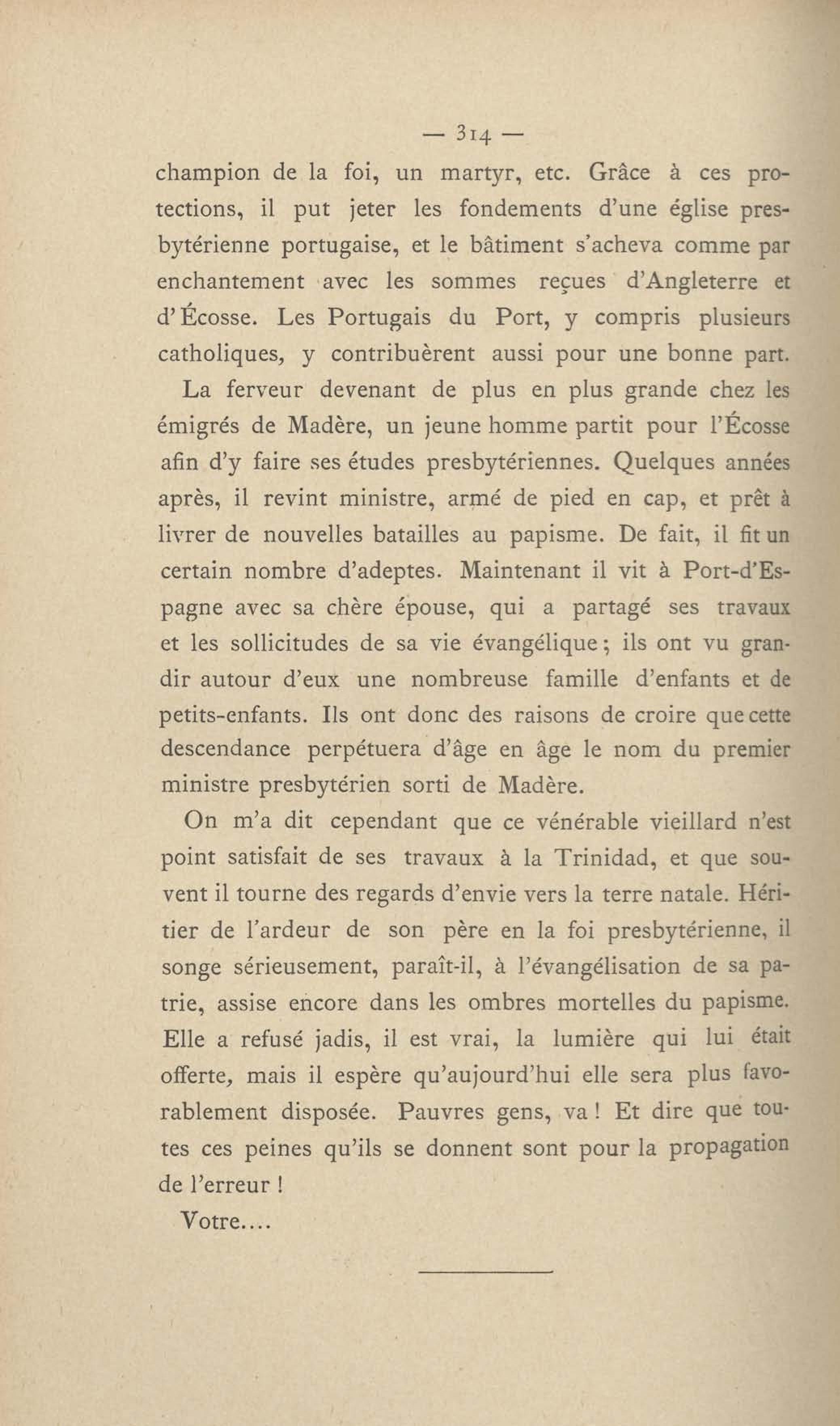 — 314 —

champion de la foi, un martyr, etc. Grâce à ces protections, il put jeter les fondements d'une église presbytérienne portugaise, et le bâtiment s'acheva comme par enchantement avec les sommes reçues d'Angleterre et d'Écosse. Les Portugais du Port, y compris plusieurs catholiques, y contribuèrent aussi pour une bonne part.

La ferveur devenant de plus en plus grande chez les émigrés de Madère, un jeune homme partit pour l'Écosse afin d'y faire ses études presbytériennes. Quelques années après, il revint ministre, armé de pied en cap, et prêt à livrer de nouvelles batailles au papisme. De fait, il fit un certain nombre d'adeptes. Maintenant il vit à Port-d'Espagne avec sa chère épouse, qui a partagé ses travaux et les sollicitudes de sa vie évangélique ; ils ont vu grandir autour d'eux une nombreuse famille d'enfants et de petits-enfants. Ils ont donc des raisons de croire que cette descendance perpétuera d'âge en âge le nom du premier ministre presbytérien sorti de Madère.

On m'a dit cependant que ce vénérable vieillard n'est point satisfait de ses travaux à la Trinidad, et que souvent il tourne des regards d'envie vers la terre natale. Héritier de l'ardeur de son père en la foi presbytérienne, il songe sérieusement, paraît-il, à l'évangélisation de sa patrie, assise encore dans les ombres mortelles du papisme. Elle a refusé jadis, il est vrai, la lumière qui lui était offerte, mais il espère qu'aujourd'hui elle sera plus favorablement disposée. Pauvres gens, va ! Et dire que toutes ces peines qu'ils se donnent sont pour la propagation de l'erreur !

Votre....